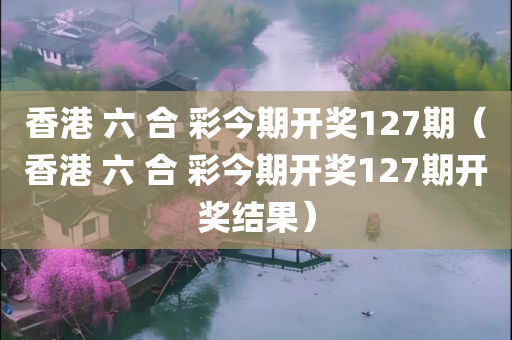 香港 六 合 彩今期开奖127期（香港 六 合 彩今期开奖127期开奖结果）